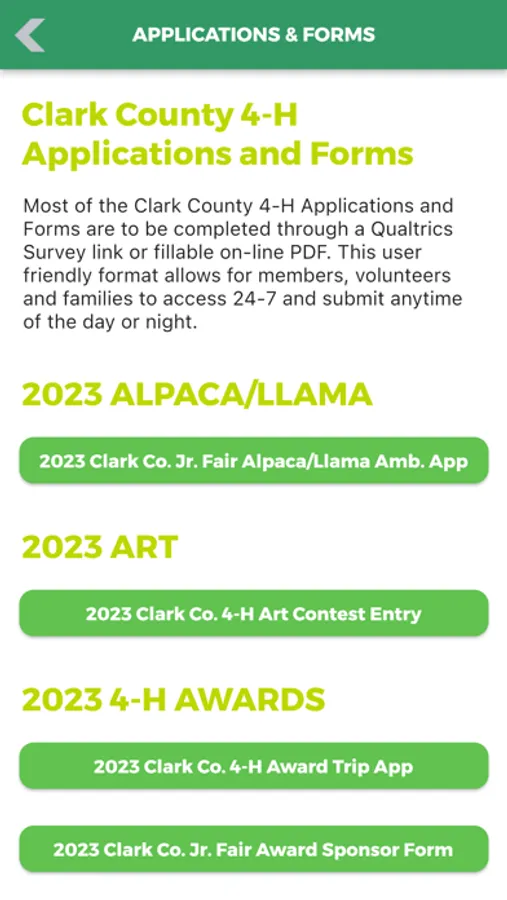 APPLICATIONS & FORMS

Clark County 4-H Applications and Forms

Most of the Clark County 4-H Applications and Forms are to be completed through a Qualtrics Survey link or fillable on-line PDF. This user friendly format allows for members, volunteers and families to access 24-7 and submit anytime of the day or night.

2023 ALPACA/LLAMA

2023 Clark Co. Jr. Fair Alpaca/Llama Amb. App

2023 ART

2023 Clark Co. 4-H Art Contest Entry

2023 4-H AWARDS

2023 Clark Co. 4-H Award Trip App

2023 Clark Co. Jr. Fair Award Sponsor Form